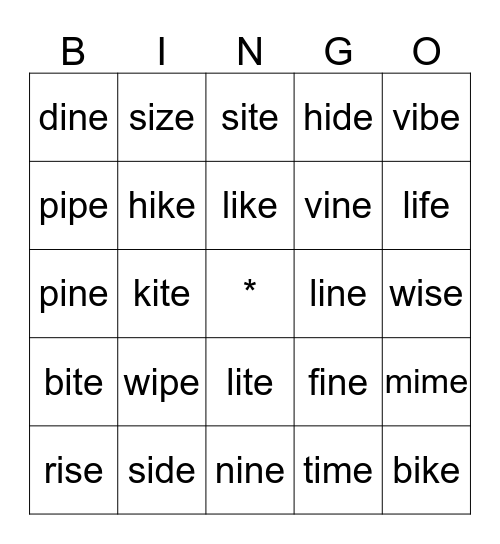 | B | I | N | G | O |
|---|---|---|---|---|
| dine | size | site | hide | vibe |
| pipe | hike | like | vine | life |
| pine | kite | * | line | wise |
| bite | wipe | lite | fine | mime |
| rise | side | nine | time | bike |